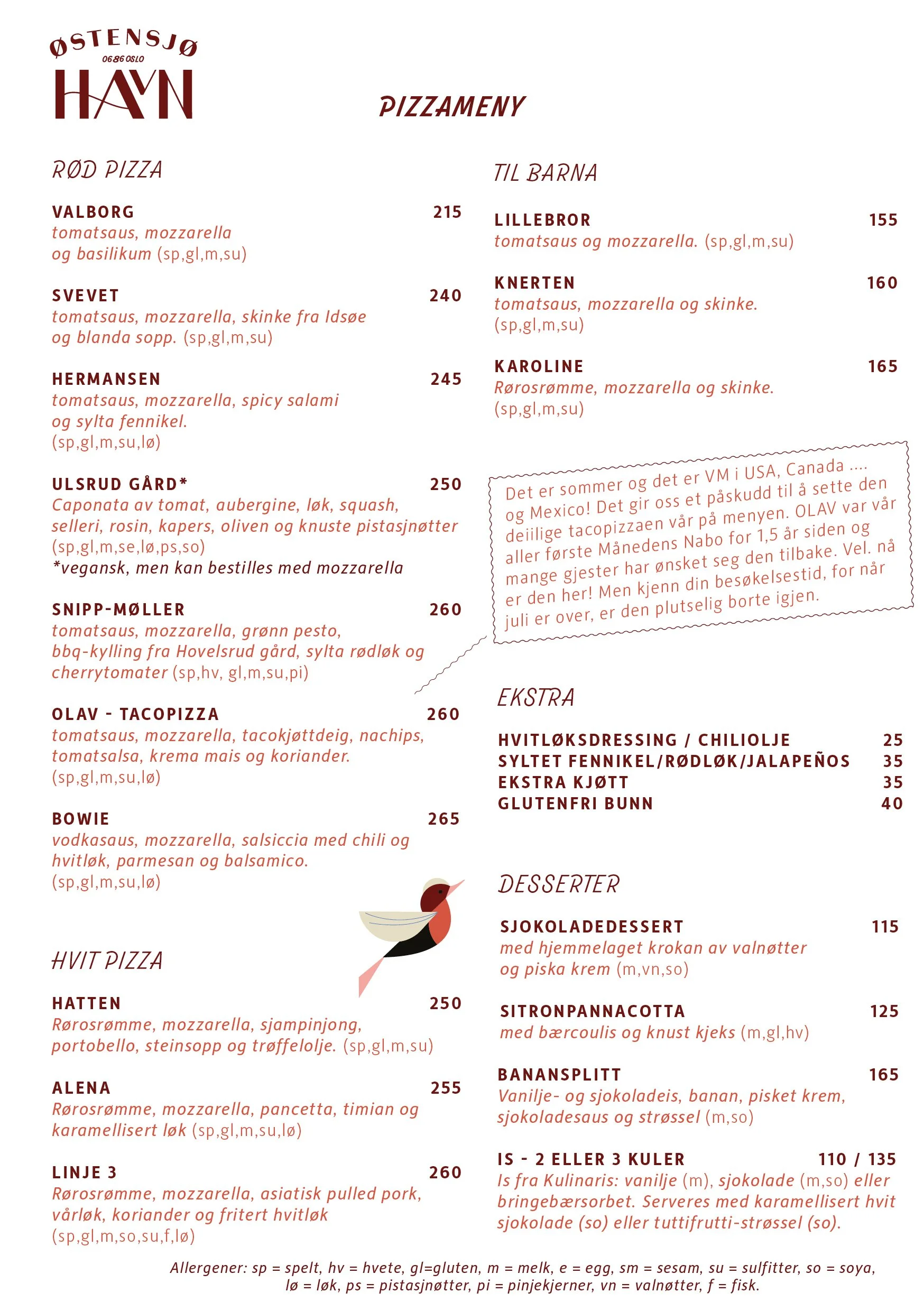 ØSTENSJØ
0686 OSLO
HAVN

PIZZAMENY

RØD PIZZA

VALBORG 215
tomatsaus, mozzarella og basilikum (sp,gl,m,su)

SVEVET 240
tomatsaus, mozzarella, skinke fra Idsøe og blanda sopp. (sp,gl,m,su)

HERMANSEN 245
tomatsaus, mozzarella, spicy salami og sylta fennikel. (sp,gl,m,su,lø)

ULSRUD GÅRD* 250
Caponata av tomat, aubergine, løk, squash, selleri, rosin, kapers, oliven og knuste pistasjnøtter (sp,gl,m,se,lø,ps,so)
*vegansk, men kan bestilles med mozzarella

SNIPP-MØLLER 260
tomatsaus, mozzarella, grønn pesto, bbq-kylling fra Hovelsrud gård, sylta rødløk og cherrytomater (sp,hv, gl,m,su,pi)

OLAV - TACOPIZZA 260
tomatsaus, mozzarella, tacokjøttdeig, nachips, tomatsalsa, krema mais og koriander. (sp,gl,m,su,lø)

BOWIE 265
vodkasaus, mozzarella, salsiccia med chili og hvitløk, parmesan og balsamico. (sp,gl,m,su,lø)

HVIT PIZZA

HATTEN 250
Rørosrømme, mozzarella, sjampinjong, portobello, steinsopp og trøffelolje. (sp,gl,m,su)

ALENA 255
Rørosrømme, mozzarella, pancetta, timian og karamellisert løk (sp,gl,m,su,lø)

LINJE 3 260
Rørosrømme, mozzarella, asiatisk pulled pork, vårløk, koriander og fritert hvitløk (sp,gl,m,so,su,f,lø)

TIL BARNA

LILLEBROR 155
tomatsaus og mozzarella. (sp,gl,m,su)

KNERTEN 160
tomatsaus, mozzarella og skinke. (sp,gl,m,su)

KAROLINE 165
Rørosrømme, mozzarella og skinke. (sp,gl,m,su)

Det er sommer og det er VM i USA, Canada .... og Mexico! Det gir oss et påskudd til å sette den deiilige tacopizzaen vår på menyen. OLAV var vår aller første Månedens Nabo for 1,5 år siden og mange gjester har ønsket seg den tilbake. Vel. nå er den her! Men kjenn din besøkelsestid, for når juli er over, er den plutselig borte igjen.

EKSTRA

HVITLØKSDRESSING / CHILIOLJE 25
SYLTET FENNIKEL/RØDLØK/JALAPEÑOS 35
EKSTRA KJØTT 35
GLUTENFRI BUNN 40

DESSERTER

SJOKOLADEDESSERT 115
med hjemmelaget krokan av valnøtter og piska krem (m,vn,so)

SITRONPANNACOTTA 125
med bærcoulis og knust kjeks (m,gl,hv)

BANANSPLITT 165
Vanilje- og sjokoladeis, banan, pisket krem, sjokoladesaus og strøssel (m,so)

IS - 2 ELLER 3 KULER 110 / 135
Is fra Kulinaris: vanilje (m), sjokolade (m,so) eller bringebærsorbet. Serveres med karamellisert hvit sjokolade (so) eller tuttifrutti-strøssel (so).

Allergener: sp = spelt, hv = hvete, gl=gluten, m = melk, e = egg, sm = sesam, su = sulfitter, so = soya, lø = løk, ps = pistasjnøtter, pi = pinjekjerner, vn = valnøtter, f = fisk.